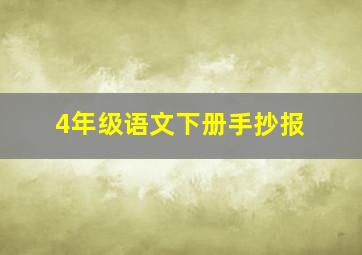 4年级语文下册手抄报